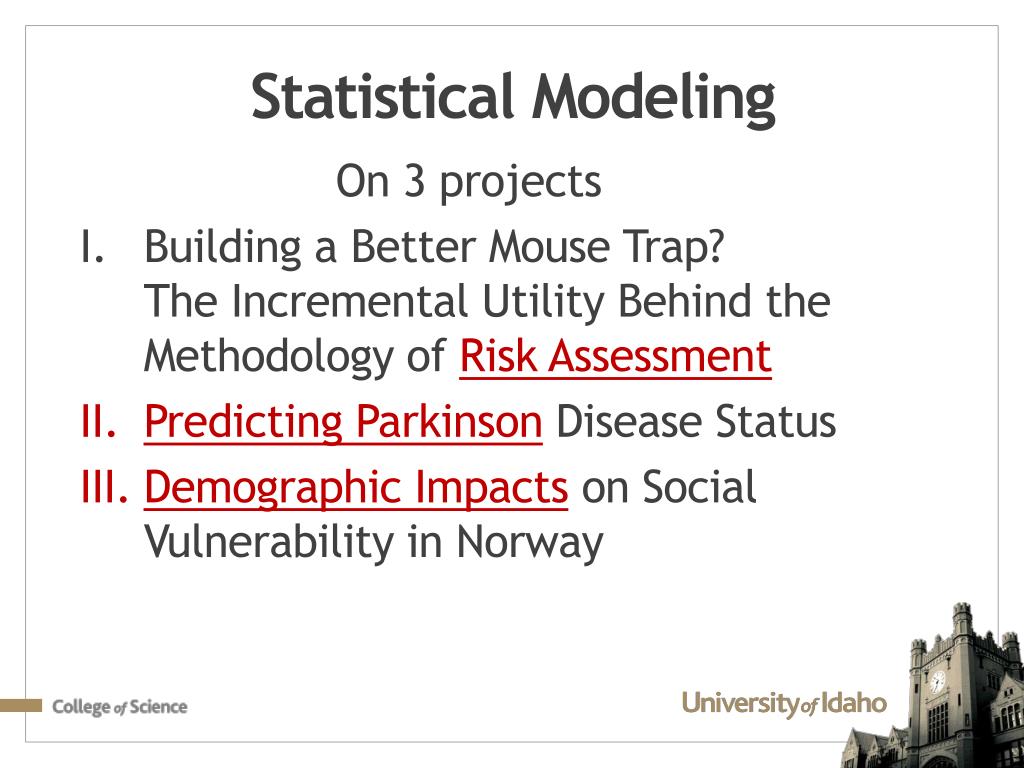 Statistical Modeling

On 3 projects

I. Building a Better Mouse Trap? The Incremental Utility Behind the Methodology of Risk Assessment

II. Predicting Parkinson Disease Status

III. Demographic Impacts on Social Vulnerability in Norway

College of Science

University of Idaho